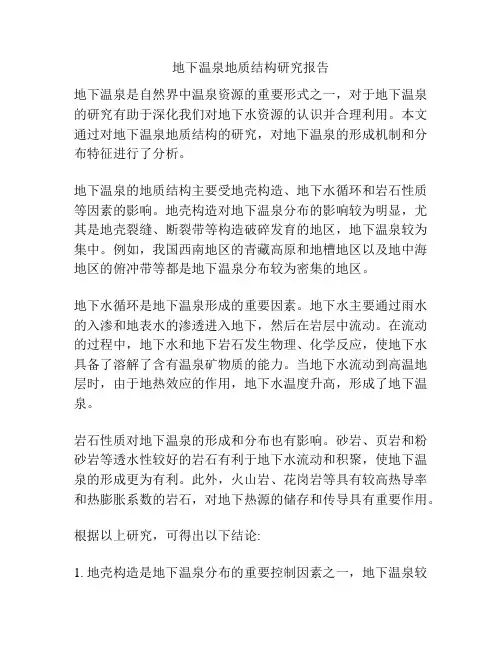 地下温泉地质结构研究报告

地下温泉是自然界中温泉资源的重要形式之一，对于地下温泉的研究有助于深化我们对地下水资源的认识并合理利用。本文通过对地下温泉地质结构的研究，对地下温泉的形成机制和分布特征进行了分析。

地下温泉的地质结构主要受地壳构造、地下水循环和岩石性质等因素的影响。地壳构造对地下温泉分布的影响较为明显，尤其是地壳裂缝、断裂带等构造破碎发育的地区，地下温泉较为集中。例如，我国西南地区的青藏高原和地槽地区以及地中海地区的俯冲带等都是地下温泉分布较为密集的地区。

地下水循环是地下温泉形成的重要因素。地下水主要通过雨水的入渗和地表水的渗透进入地下，然后在岩层中流动。在流动的过程中，地下水和地下岩石发生物理、化学反应，使地下水具备了溶解了含有温泉矿物质的能力。当地下水流动到高温地层时，由于地热效应的作用，地下水温度升高，形成了地下温泉。

岩石性质对地下温泉的形成和分布也有影响。砂岩、页岩和粉砂岩等透水性较好的岩石有利于地下水流动和积聚，使地下温泉的形成更为有利。此外，火山岩、花岗岩等具有较高热导率和热膨胀系数的岩石，对地下热源的储存和传导具有重要作用。

根据以上研究，可得出以下结论:

1. 地壳构造是地下温泉分布的重要控制因素之一，地下温泉较